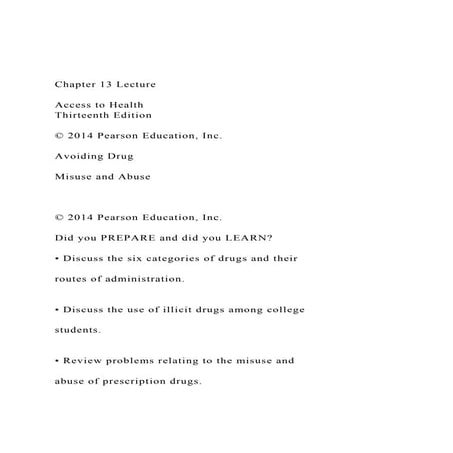 Chapter 13 Lecture

Access to Health
Thirteenth Edition

© 2014 Pearson Education, Inc.

Avoiding Drug

Misuse and Abuse

© 2014 Pearson Education, Inc.

Did you PREPARE and did you LEARN?

• Discuss the six categories of drugs and their routes of administration.

• Discuss the use of illicit drugs among college students.

• Review problems relating to the misuse and abuse of prescription drugs.